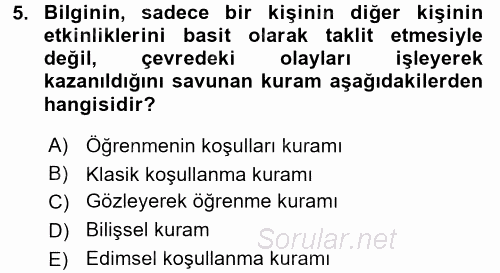 5. Bilginin, sadece bir kişinin diğer kişinin etkinliklerini basit olarak taklit etmesiyle değil, çevredeki olayları işleyerek kazanıldığını savunan kuram aşağıdakilerden hangisidir?

A) Öğrenmenin koşulları kuramı
B) Klasik koşullanma kuramı
C) Gözleyerek öğrenme kuramı
D) Bilişsel kuram
E) Edimsel koşullanma kuramı

Sorular.net